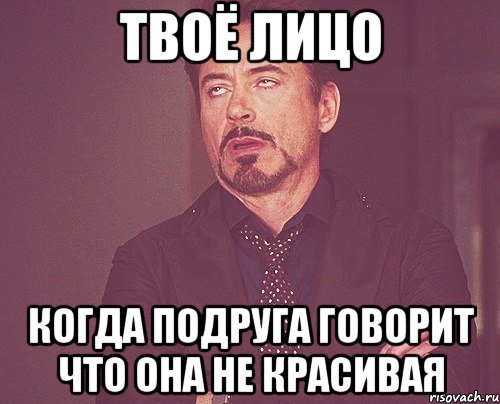 ТВОЁ ЛИЦО

КОГДА ПОДРУГА ГОВОРИТ ЧТО ОНА НЕ КРАСИВАЯ

risovach.ru